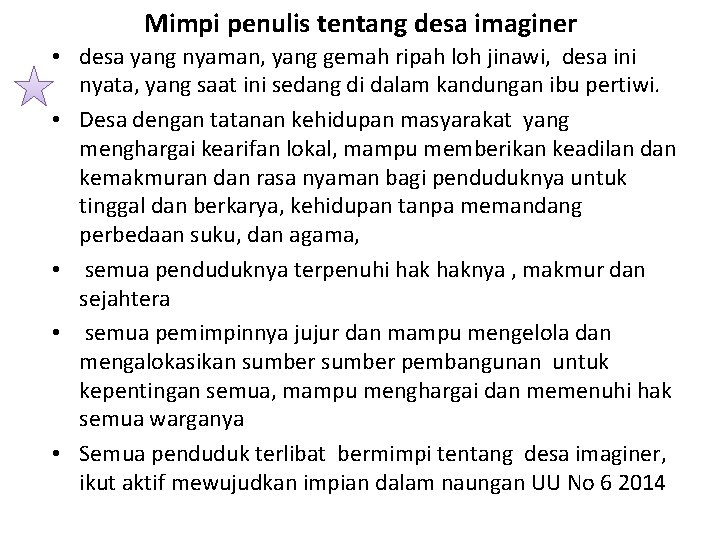 Mimpi penulis tentang desa imaginer

• desa yang nyaman, yang gemah ripah loh jinawi, desa ini nyata, yang saat ini sedang di dalam kandungan ibu pertiwi.

• Desa dengan tatanan kehidupan masyarakat yang menghargai kearifan lokal, mampu memberikan keadilan dan kemakmuran dan rasa nyaman bagi penduduknya untuk tinggal dan berkarya, kehidupan tanpa memandang perbedaan suku, dan agama,

• semua penduduknya terpenuhi hak haknya , makmur dan sejahtera

• semua pemimpinnya jujur dan mampu mengelola dan mengalokasikan sumber sumber pembangunan untuk kepentingan semua, mampu menghargai dan memenuhi hak semua warganya

• Semua penduduk terlibat bermimpi tentang desa imaginer, ikut aktif mewujudkan impian dalam naungan UU No 6 2014